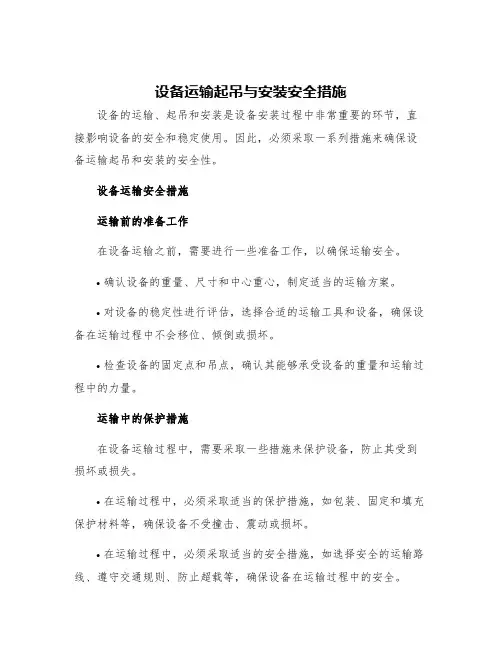 设备运输起吊与安装安全措施

设备的运输、起吊和安装是设备安装过程中非常重要的环节，直接影响设备的安全和稳定使用。因此，必须采取一系列措施来确保设备运输起吊和安装的安全性。

设备运输安全措施

运输前的准备工作

在设备运输之前，需要进行一些准备工作，以确保运输安全。

• 确认设备的重量、尺寸和中心重心，制定适当的运输方案。

• 对设备的稳定性进行评估，选择合适的运输工具和设备，确保设备在运输过程中不会移位、倾倒或损坏。

• 检查设备的固定点和吊点，确认其能够承受设备的重量和运输过程中的力量。

运输中的保护措施

在设备运输过程中，需要采取一些措施来保护设备，防止其受到损坏或损失。

• 在运输过程中，必须采取适当的保护措施，如包装、固定和填充保护材料等，确保设备不受撞击、震动或损坏。

• 在运输过程中，必须采取适当的安全措施，如选择安全的运输路线、遵守交通规则、防止超载等，确保设备在运输过程中的安全。